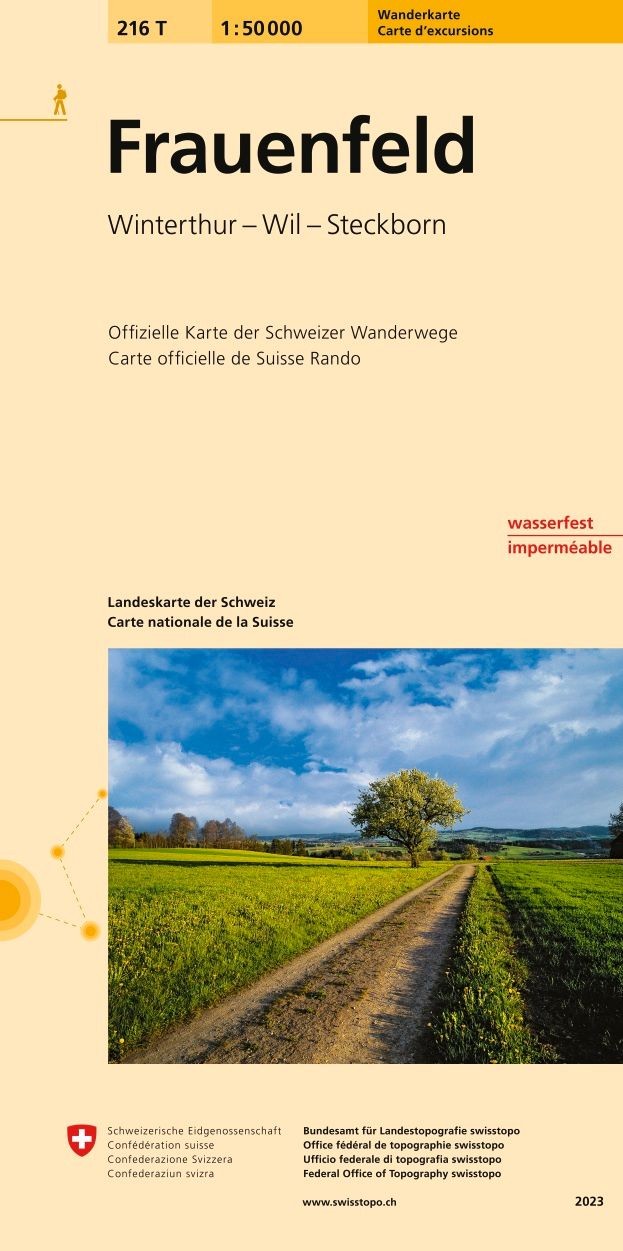 216 T

1:50 000

Wanderkarte
Carte d'excursions

Frauenfeld

Winterthur – Wil – Steckborn

Offizielle Karte der Schweizer Wanderwege
Carte officielle de Suisse Rando

wasserfest
imperméable

Landeskarte der Schweiz
Carte nationale de la Suisse

Schweizerische Eidgenossenschaft
Confédération suisse
Confederazione Svizzera
Confederaziun svizra

Bundesamt für Landestopografie swisstopo
Office fédéral de topographie swisstopo
Ufficio federale di topografia swisstopo
Federal Office of Topography swisstopo

www.swisstopo.ch

2023